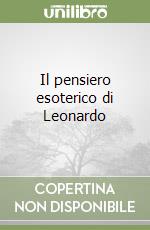 unilibro

Il pensiero esoterico di Leonardo

COPERTINA NON DISPONIBILE